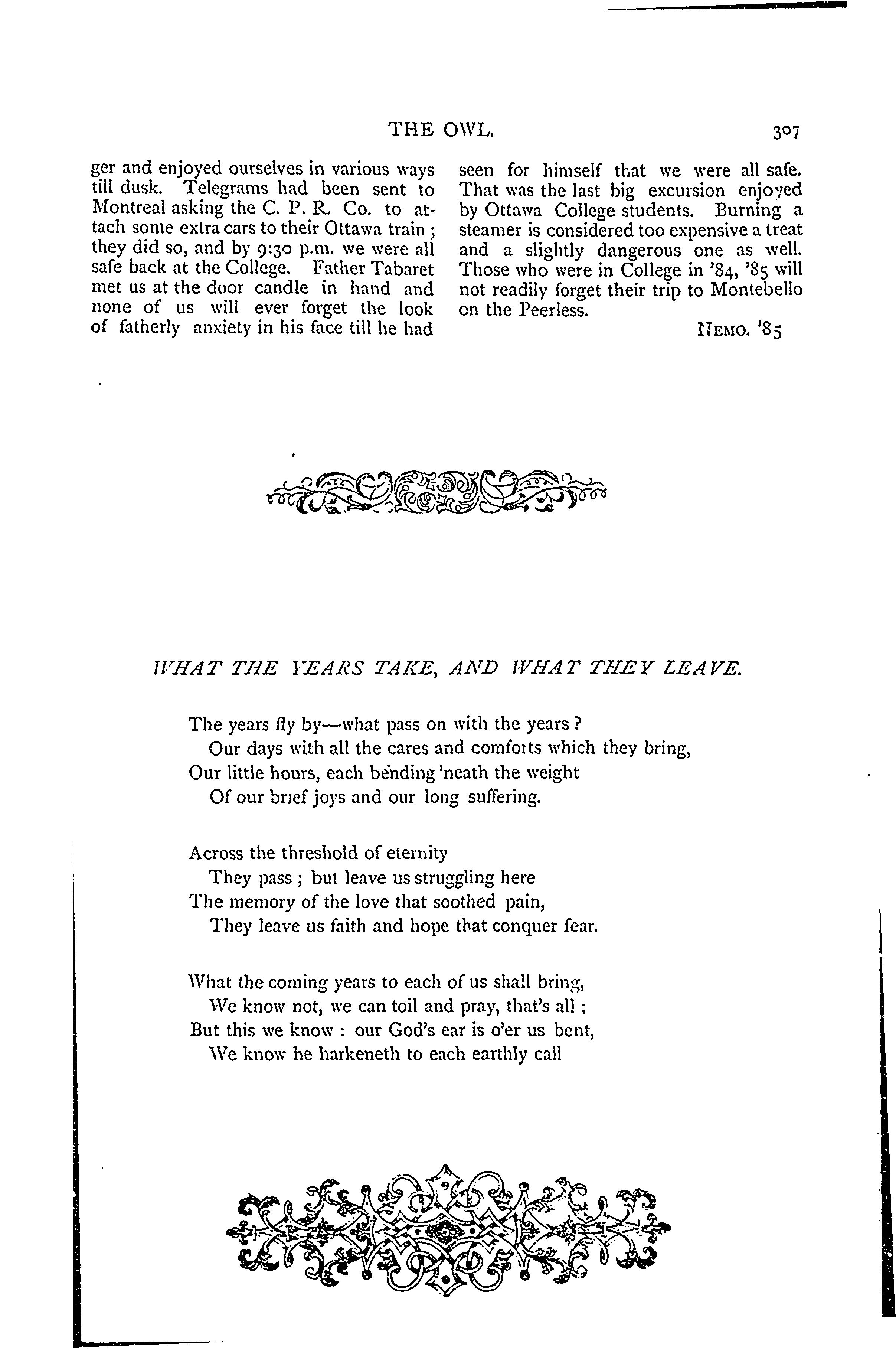 THE OWL. 307

ger and enjoyed ourselves in various ways till dusk. Telegrams had been sent to Montreal asking the C. P. R. Co. to attach some extra cars to their Ottawa train; they did so, and by 9:30 p.m. we were all safe back at the College. Father Tabaret met us at the door candle in hand and none of us will ever forget the look of fatherly anxiety in his face till he had seen for himself that we were all safe. That was the last big excursion enjoyed by Ottawa College students. Burning a steamer is considered too expensive a treat and a slightly dangerous one as well. Those who were in College in '84, '85 will not readily forget their trip to Montebello on the Peerless.

NEMO. '85

WHAT THE YEARS TAKE, AND WHAT THEY LEAVE.

The years fly by—what pass on with the years?
Our days with all the cares and comforts which they bring,
Our little hours, each bending 'neath the weight
Of our brief joys and our long suffering.

Across the threshold of eternity
They pass; but leave us struggling here
The memory of the love that soothed pain,
They leave us faith and hope that conquer fear.

What the coming years to each of us shall bring,
We know not, we can toil and pray, that's all;
But this we know: our God's ear is o'er us bent,
We know he harkeneth to each earthly call